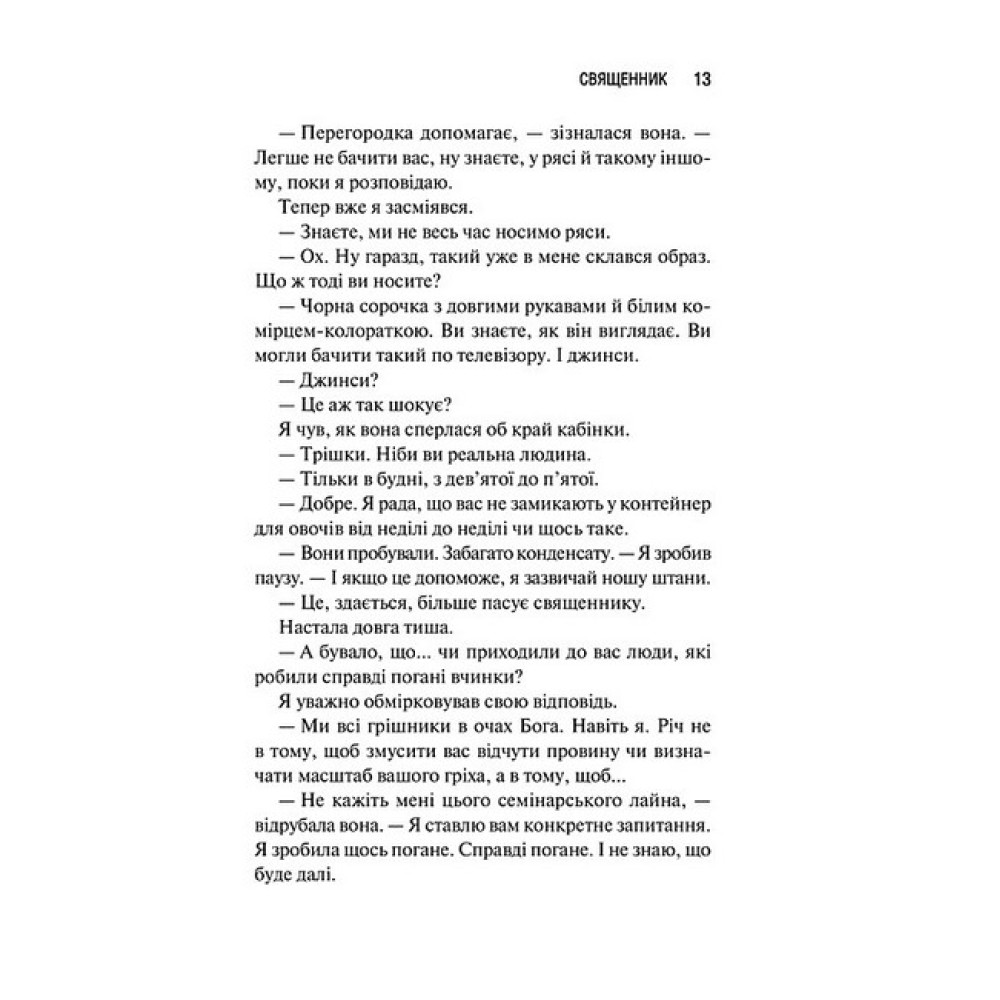 СВЯЩЕННИК 13

— Перегородка допомагає, — зізналася вона. — Легше не бачити вас, ну знаєте, у рясі й такому іншому, поки я розповідаю.

Тепер вже я засміявся.

— Знаєте, ми не весь час носимо ряси.

— Ох. Ну гаразд, такий уже в мене склався образ. Що ж тоді ви носите?

— Чорна сорочка з довгими рукавами й білим комірцем-колораткою. Ви знаєте, як він виглядає. Ви могли бачити такий по телевізору. І джинси.

— Джинси?

— Це аж так шокує?

Я чув, як вона сперлася об край кабінки.

— Трішки. Ніби ви реальна людина.

— Тільки в будні, з дев'ятої до п'ятої.

— Добре. Я рада, що вас не замикають у контейнер для овочів від неділі до неділі чи щось таке.

— Вони пробували. Забагато конденсату. — Я зробив паузу. — І якщо це допоможе, я зазвичай ношу штани.

— Це, здається, більше пасує священнику.

Настала довга тиша.

— А бувало, що... чи приходили до вас люди, які робили справді погані вчинки?

Я уважно обмірковував свою відповідь.

— Ми всі грішники в очах Бога. Навіть я. Річ не в тому, щоб змусити вас відчути провину чи визначати масштаб вашого гріха, а в тому, щоб...

— Не кажіть мені цього семінарського лайна, — відрубала вона. — Я ставлю вам конкретне запитання. Я зробила щось погане. Справді погане. І не знаю, що буде далі.